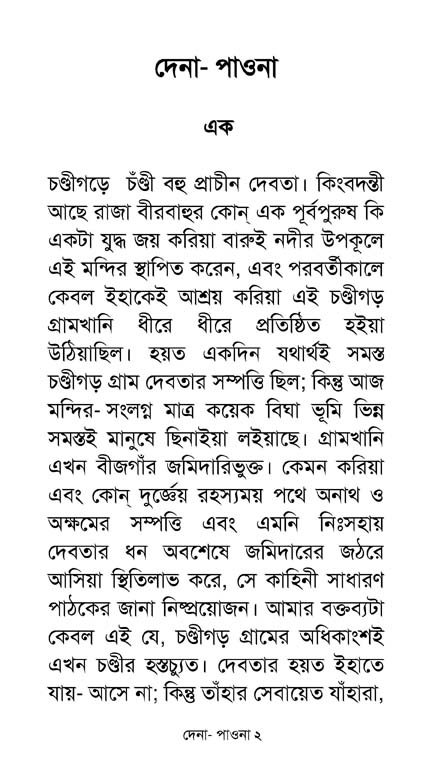 দেনা- পাওনা

এক

চণ্ডীগড়ে চণ্ডী বহু প্রাচীন দেবতা। কিংবদন্তী আছে রাজা বীরবাহুর কোন্ এক পূর্বপুরুষ কি একটা যুদ্ধ জয় করিয়া বারুই নদীর উপকূলে এই মন্দির স্থাপিত করেন, এবং পরবর্তীকালে কেবল ইহাকেই আশ্রয় করিয়া এই চণ্ডীগড় গ্রামখানি ধীরে ধীরে প্রতিষ্ঠিত হইয়া উঠিয়াছিল। হয়ত একদিন যথার্থই সমস্ত চণ্ডীগড় গ্রাম দেবতার সম্পত্তি ছিল; কিন্তু আজ মন্দির- সংলগ্ন মাত্র কয়েক বিঘা ভূমি ভিন্ন সমস্তই মানুষে ছিনাইয়া লইয়াছে। গ্রামখানি এখন বীজগাঁর জমিদারিভুক্ত। কেমন করিয়া এবং কোন্ দুর্জ্ঞেয় রহস্যময় পথে অনাথ ও অক্ষমের সম্পত্তি এবং এমনি নিঃসহায় দেবতার ধন অবশেষে জমিদারের জঠরে আসিয়া স্থিতিলাভ করে, সে কাহিনী সাধারণ পাঠকের জানা নিষ্প্রয়োজন। আমার বক্তব্যটা কেবল এই যে, চণ্ডীগড় গ্রামের অধিকাংশই এখন চণ্ডীর হস্তচ্যুত। দেবতার হয়ত ইহাতে যায়- আসে না; কিন্তু তাঁহার সেবায়েত যাঁহারা,

দেনা- পাওনা ২